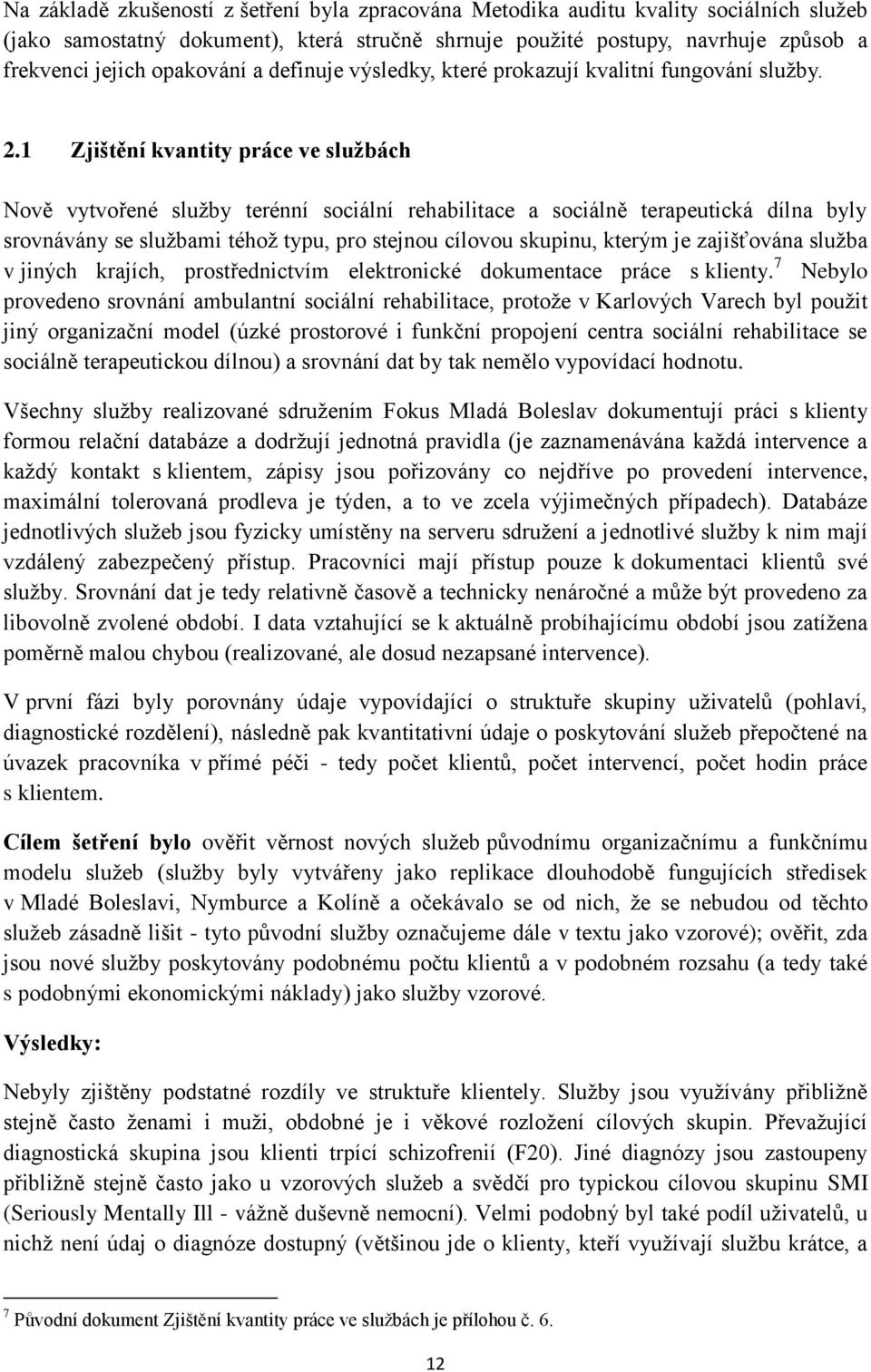 Na základě zkušeností z šetření byla zpracována Metodika auditu kvality sociálních služeb (jako samostatný dokument), která stručně shrnuje použité postupy, navrhuje způsob a frekvenci jejich opakování a definuje výsledky, které prokazují kvalitní fungování služby.

2.1 Zjištění kvantity práce ve službách

Nově vytvořené služby terénní sociální rehabilitace a sociálně terapeutická dílna byly srovnávány se službami téhož typu, pro stejnou cílovou skupinu, kterým je zajišťována služba v jiných krajích, prostřednictvím elektronické dokumentace práce s klienty.$^7$ Nebylo provedeno srovnání ambulantní sociální rehabilitace, protože v Karlových Varech byl použit jiný organizační model (úzké prostorové i funkční propojení centra sociální rehabilitace se sociálně terapeutickou dílnou) a srovnání dat by tak nemělo vypovídací hodnotu.

Všechny služby realizované sdružením Fokus Mladá Boleslav dokumentují práci s klienty formou relační databáze a dodržují jednotná pravidla (je zaznamenávána každá intervence a každý kontakt s klientem, zápisy jsou pořizovány co nejdříve po provedení intervence, maximální tolerovaná prodleva je týden, a to ve zcela výjimečných případech). Databáze jednotlivých služeb jsou fyzicky umístěny na serveru sdružení a jednotlivé služby k nim mají vzdálený zabezpečený přístup. Pracovníci mají přístup pouze k dokumentaci klientů své služby. Srovnání dat je tedy relativně časově a technicky nenáročné a může být provedeno za libovolně zvolené období. I data vztahující se k aktuálně probíhajícímu období jsou zatížena poměrně malou chybou (realizované, ale dosud nezapsané intervence).

V první fázi byly porovnány údaje vypovídající o struktuře skupiny uživatelů (pohlaví, diagnostické rozdělení), následně pak kvantitativní údaje o poskytování služeb přepočtené na úvazek pracovníka v přímé péči - tedy počet klientů, počet intervencí, počet hodin práce s klientem.

Cílem šetření bylo ověřit věrnost nových služeb původnímu organizačnímu a funkčnímu modelu služeb (služby byly vytvářeny jako replikace dlouhodobě fungujících středisek v Mladé Boleslavi, Nymburce a Kolíně a očekávalo se od nich, že se nebudou od těchto služeb zásadně lišit - tyto původní služby označujeme dále v textu jako vzorové); ověřit, zda jsou nové služby poskytovány podobnému počtu klientů a v podobném rozsahu (a tedy také s podobnými ekonomickými náklady) jako služby vzorové.

Výsledky:

Nebyly zjištěny podstatné rozdíly ve struktuře klientely. Služby jsou využívány přibližně stejně často ženami i muži, obdobné je i věkové rozložení cílových skupin. Převažující diagnostická skupina jsou klienti trpící schizofrenií (F20). Jiné diagnózy jsou zastoupeny přibližně stejně často jako u vzorových služeb a svědčí pro typickou cílovou skupinu SMI (Seriously Mentally Ill - vážně duševně nemocní). Velmi podobný byl také podíl uživatelů, u nichž není údaj o diagnóze dostupný (většinou jde o klienty, kteří využívají službu krátce, a

$^7$ Původní dokument Zjištění kvantity práce ve službách je přílohou č. 6.

12